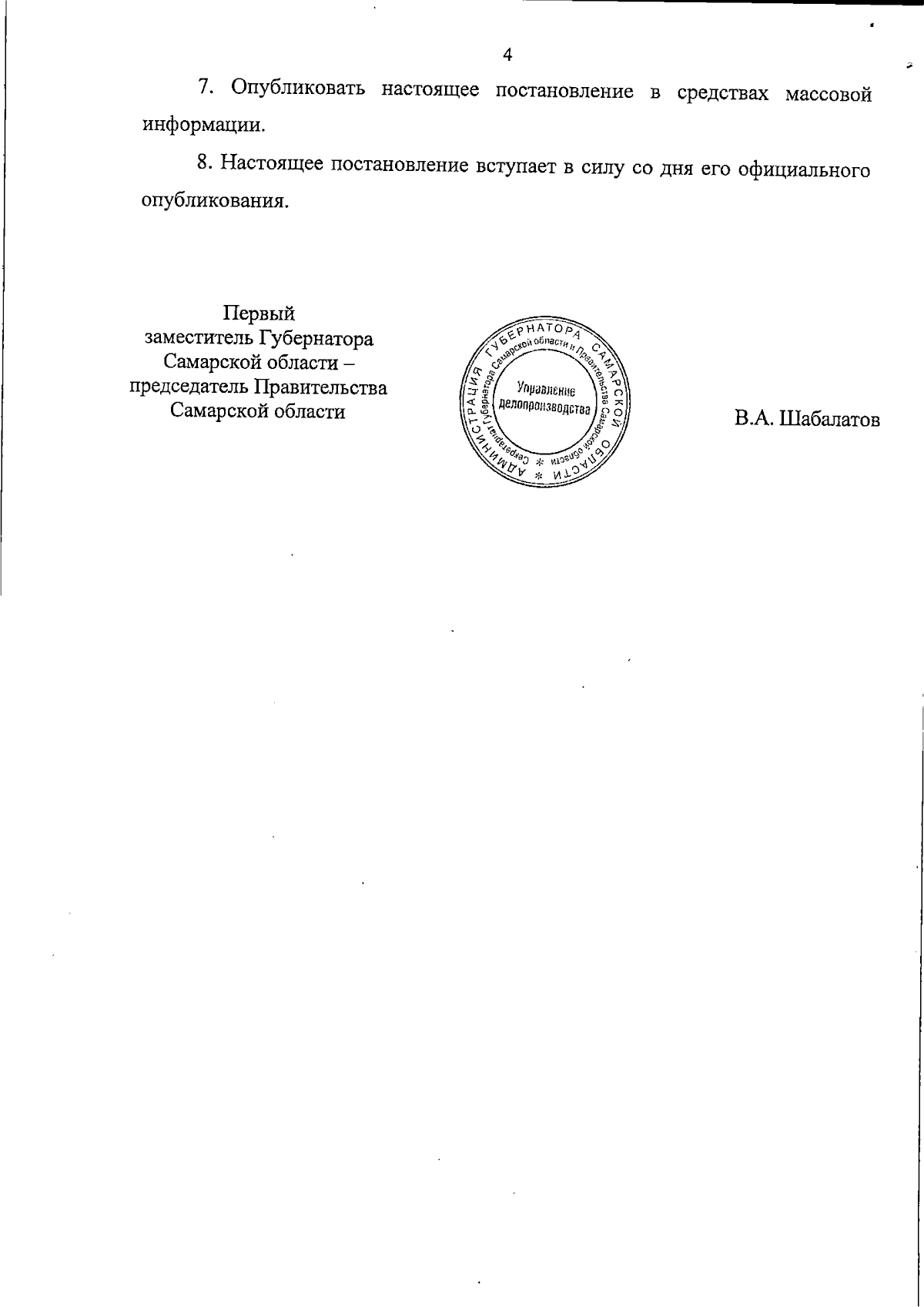 4

7. Опубликовать настоящее постановление в средствах массовой информации.

8. Настоящее постановление вступает в силу со дня его официального опубликования.

Первый заместитель Губернатора Самарской области – председатель Правительства Самарской области

АДМИНИСТРАЦИЯ ГУБЕРНАТОРА САМАРСКОЙ ОБЛАСТИ * Секретариат Губернатора Самарской области и Правительства Самарской области * Управление делопроизводства

В.А. Шабалатов